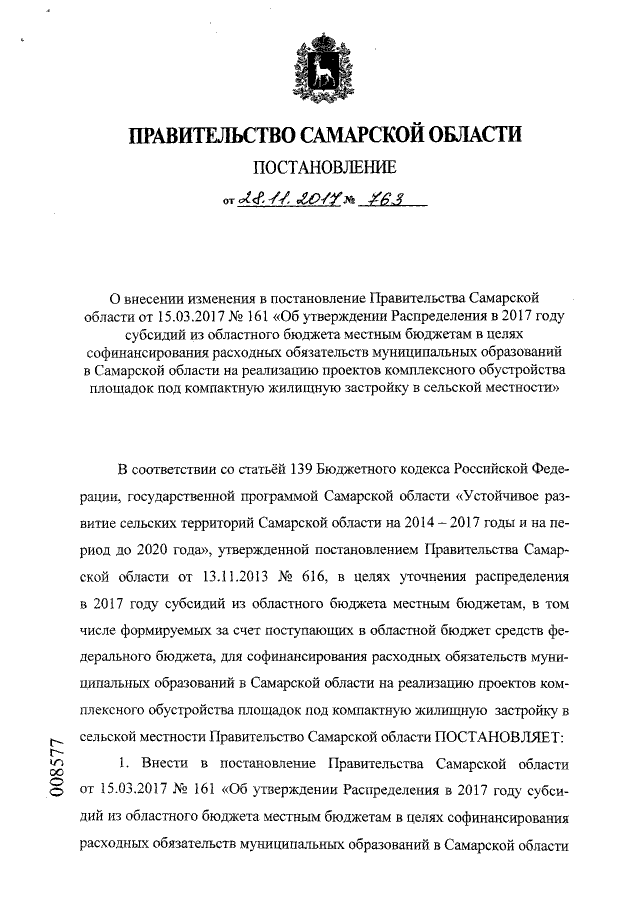 ПРАВИТЕЛЬСТВО САМАРСКОЙ ОБЛАСТИ

ПОСТАНОВЛЕНИЕ

от 28.11.2017 № 763

О внесении изменения в постановление Правительства Самарской области от 15.03.2017 № 161 «Об утверждении Распределения в 2017 году субсидий из областного бюджета местным бюджетам в целях софинансирования расходных обязательств муниципальных образований в Самарской области на реализацию проектов комплексного обустройства площадок под компактную жилищную застройку в сельской местности»

В соответствии со статьёй 139 Бюджетного кодекса Российской Федерации, государственной программой Самарской области «Устойчивое развитие сельских территорий Самарской области на 2014 – 2017 годы и на период до 2020 года», утвержденной постановлением Правительства Самарской области от 13.11.2013 № 616, в целях уточнения распределения в 2017 году субсидий из областного бюджета местным бюджетам, в том числе формируемых за счет поступающих в областной бюджет средств федерального бюджета, для софинансирования расходных обязательств муниципальных образований в Самарской области на реализацию проектов комплексного обустройства площадок под компактную жилищную застройку в сельской местности Правительство Самарской области ПОСТАНОВЛЯЕТ:

1. Внести в постановление Правительства Самарской области от 15.03.2017 № 161 «Об утверждении Распределения в 2017 году субсидий из областного бюджета местным бюджетам в целях софинансирования расходных обязательств муниципальных образований в Самарской области

008577